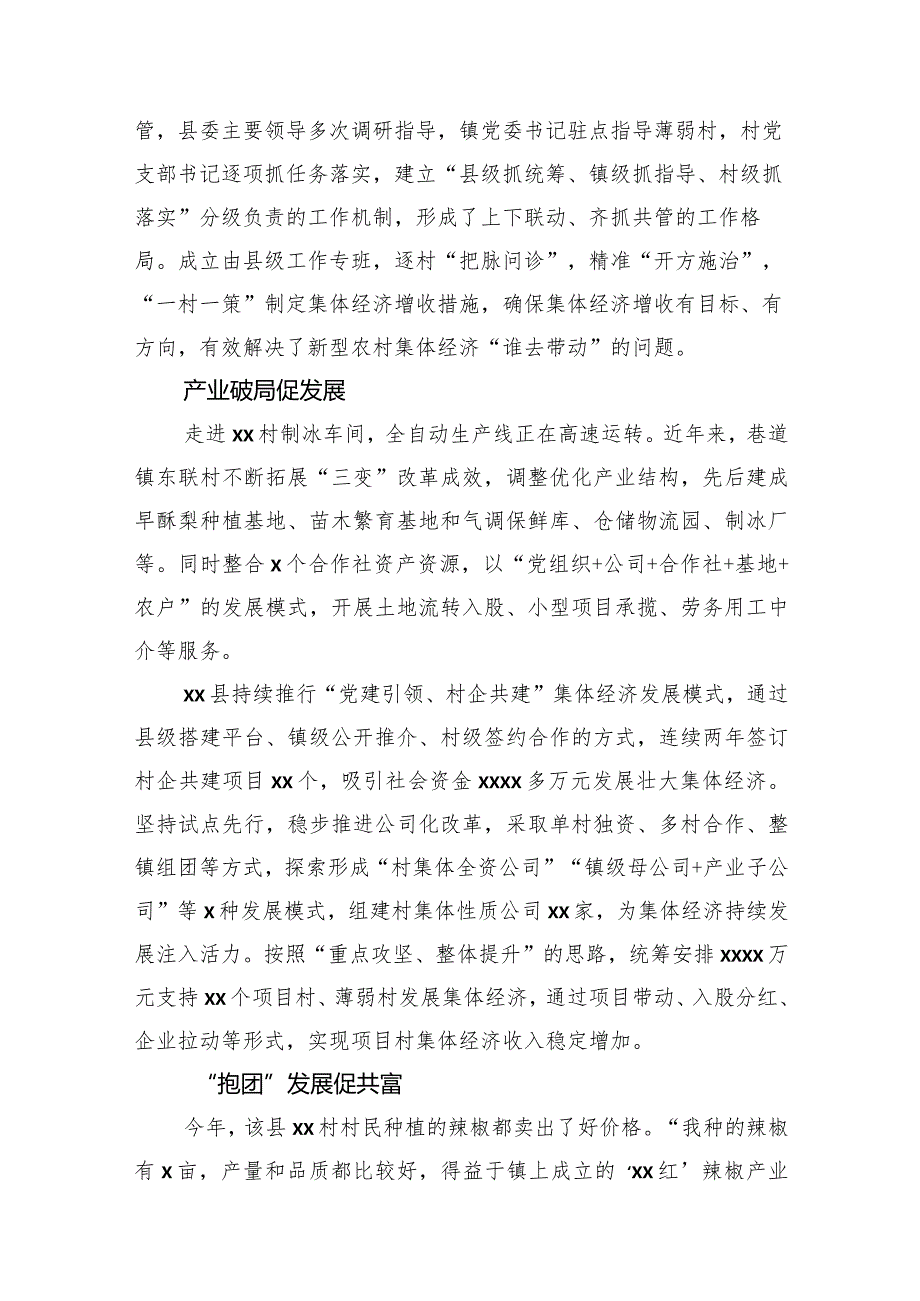 管，县委主要领导多次调研指导，镇党委书记驻点指导薄弱村，村党支部书记逐项抓任务落实，建立“县级抓统筹、镇级抓指导、村级抓落实”分级负责的工作机制，形成了上下联动、齐抓共管的工作格局。成立由县级工作专班，逐村“把脉问诊”，精准“开方施治”，“一村一策”制定集体经济增收措施，确保集体经济增收有目标、有方向，有效解决了新型农村集体经济“谁去带动”的问题。

产业破局促发展

走进xx村制冰车间，全自动生产线正在高速运转。近年来，巷道镇东联村不断拓展“三变”改革成效，调整优化产业结构，先后建成早酥梨种植基地、苗木繁育基地和气调保鲜库、仓储物流园、制冰厂等。同时整合x个合作社资产资源，以“党组织+公司+合作社+基地+农户”的发展模式，开展土地流转入股、小型项目承揽、劳务用工中介等服务。

xx县持续推行“党建引领、村企共建”集体经济发展模式，通过县级搭建平台、镇级公开推介、村级签约合作的方式，连续两年签订村企共建项目xx个，吸引社会资金xxxx多万元发展壮大集体经济。坚持试点先行，稳步推进公司化改革，采取单村独资、多村合作、整镇组团等方式，探索形成“村集体全资公司”“镇级母公司+产业子公司”等x种发展模式，组建村集体性质公司xx家，为集体经济持续发展注入活力。按照“重点攻坚、整体提升”的思路，统筹安排xxxx万元支持xx个项目村、薄弱村发展集体经济，通过项目带动、入股分红、企业拉动等形式，实现项目村集体经济收入稳定增加。

“抱团”发展促共富

今年，该县xx村村民种植的辣椒都卖出了好价格。“我种的辣椒有x亩，产量和品质都比较好，得益于镇上成立的‘xx红’辣椒产业